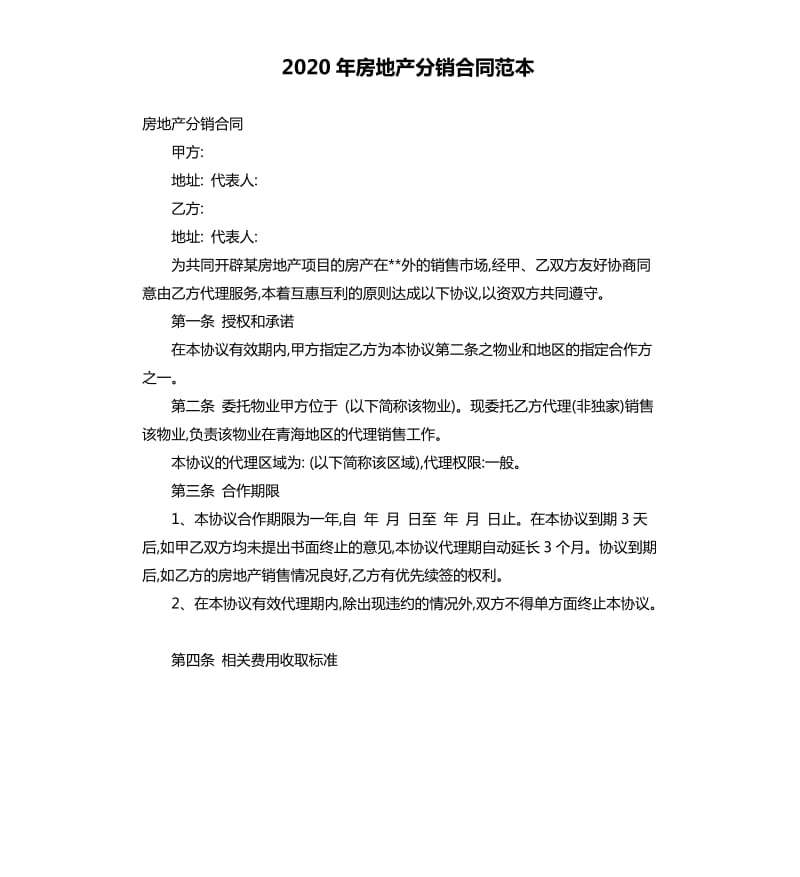 2020 年房地产分销合同范本

房地产分销合同

甲方:

地址: 代表人:

乙方:

地址: 代表人:

为共同开辟某房地产项目的房产在**外的销售市场,经甲、乙双方友好协商同意由乙方代理服务,本着互惠互利的原则达成以下协议,以资双方共同遵守。

第一条 授权和承诺

在本协议有效期内,甲方指定乙方为本协议第二条之物业和地区的指定合作方之一。

第二条 委托物业甲方位于 (以下简称该物业)。现委托乙方代理(非独家)销售该物业,负责该物业在青海地区的代理销售工作。

本协议的代理区域为: (以下简称该区域),代理权限:一般。

第三条 合作期限

1、本协议合作期限为一年,自 年 月 日至 年 月 日止。在本协议到期 3 天后,如甲乙双方均未提出书面终止的意见,本协议代理期自动延长 3 个月。协议到期后,如乙方的房地产销售情况良好,乙方有优先续签的权利。

2、在本协议有效代理期内,除出现违约的情况外,双方不得单方面终止本协议。

第四条 相关费用收取标准